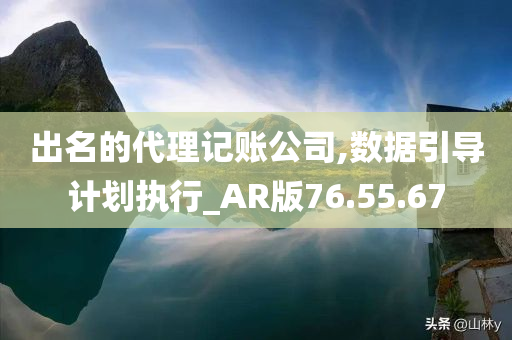 出名的代理记账公司,数据引导计划执行_AR版76.55.67

头条 @山林y